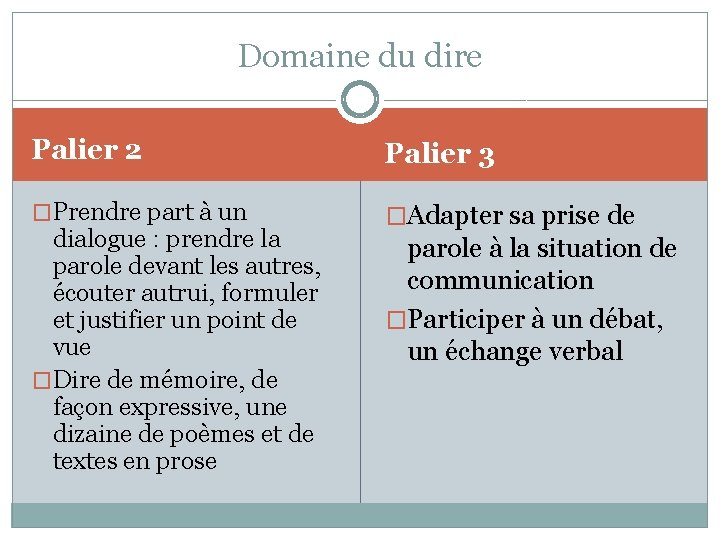 Domaine du dire

Palier 2

☐ Prendre part à un dialogue : prendre la parole devant les autres, écouter autrui, formuler et justifier un point de vue

☐ Dire de mémoire, de façon expressive, une dizaine de poèmes et de textes en prose

Palier 3

☐ Adapter sa prise de parole à la situation de communication

☐ Participer à un débat, un échange verbal